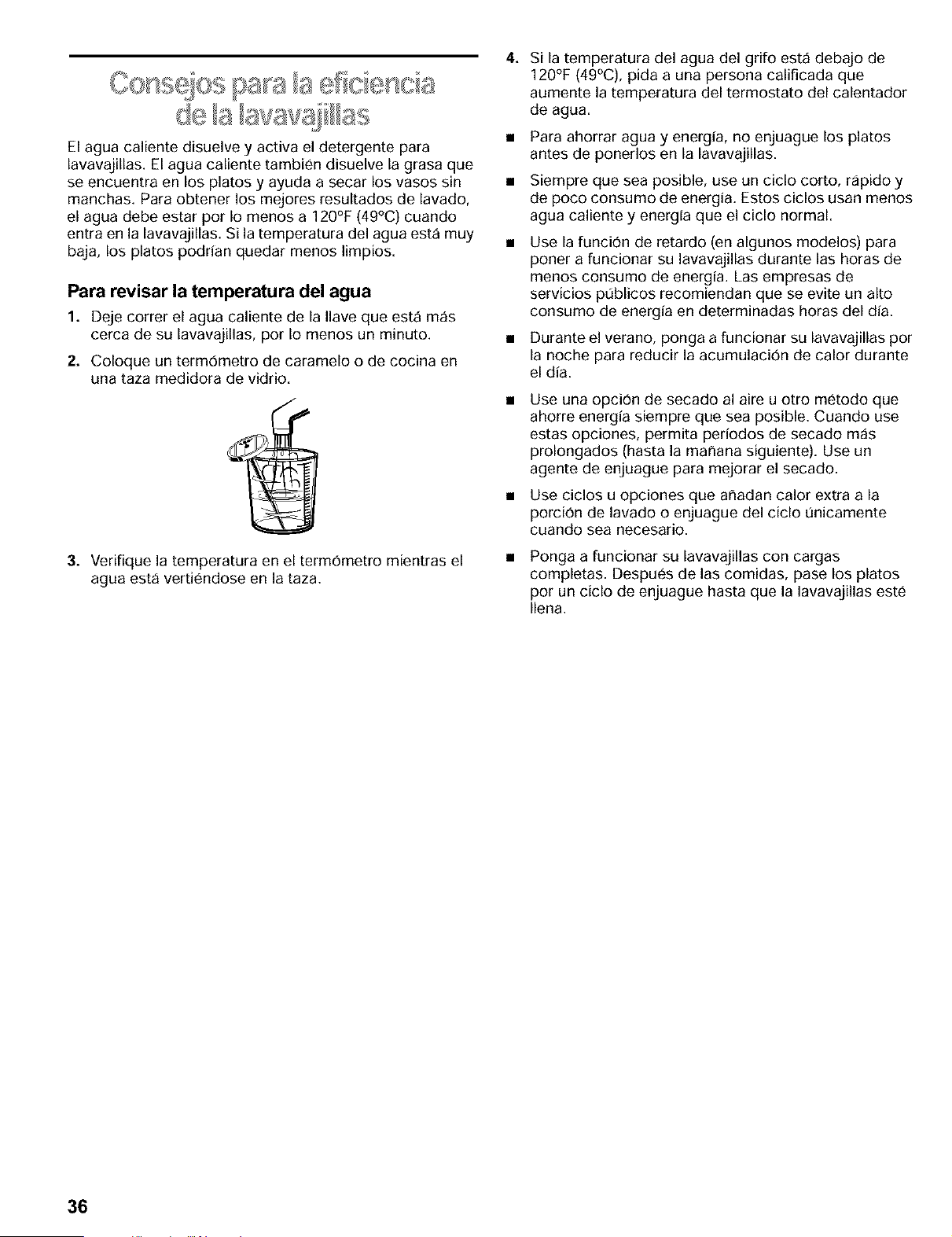 Consejos para la eficiencia de la lavavajillas

El agua caliente disuelve y activa el detergente para lavavajillas. El agua caliente también disuelve la grasa que se encuentra en los platos y ayuda a secar los vasos sin manchas. Para obtener los mejores resultados de lavado, el agua debe estar por lo menos a 120°F (49°C) cuando entra en la lavavajillas. Si la temperatura del agua está muy baja, los platos podrían quedar menos limpios.

Para revisar la temperatura del agua

1. Deje correr el agua caliente de la llave que está más cerca de su lavavajillas, por lo menos un minuto.

2. Coloque un termómetro de caramelo o de cocina en una taza medidora de vidrio.

3. Verifique la temperatura en el termómetro mientras el agua está vertiéndose en la taza.

4. Si la temperatura del agua del grifo está debajo de 120°F (49°C), pida a una persona calificada que aumente la temperatura del termostato del calentador de agua.

■ Para ahorrar agua y energía, no enjuague los platos antes de ponerlos en la lavavajillas.

■ Siempre que sea posible, use un ciclo corto, rápido y de poco consumo de energía. Estos ciclos usan menos agua caliente y energía que el ciclo normal.

■ Use la función de retardo (en algunos modelos) para poner a funcionar su lavavajillas durante las horas de menos consumo de energía. Las empresas de servicios públicos recomiendan que se evite un alto consumo de energía en determinadas horas del día.

■ Durante el verano, ponga a funcionar su lavavajillas por la noche para reducir la acumulación de calor durante el día.

■ Use una opción de secado al aire u otro método que ahorre energía siempre que sea posible. Cuando use estas opciones, permita períodos de secado más prolongados (hasta la mañana siguiente). Use un agente de enjuague para mejorar el secado.

■ Use ciclos u opciones que añadan calor extra a la porción de lavado o enjuague del ciclo únicamente cuando sea necesario.

■ Ponga a funcionar su lavavajillas con cargas completas. Después de las comidas, pase los platos por un ciclo de enjuague hasta que la lavavajillas esté llena.

36